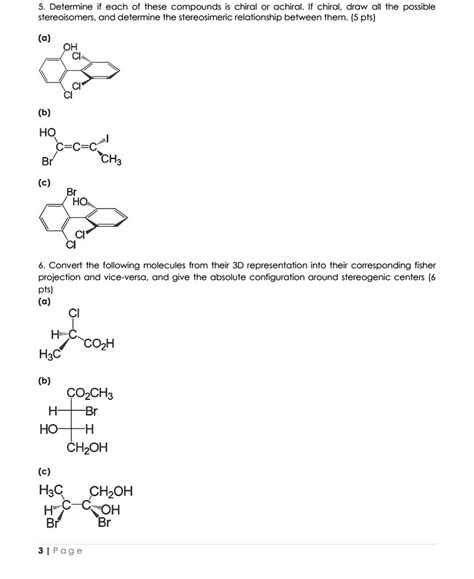 5. Determine if each of these compounds is chiral or achiral. If chiral, draw all the possible stereoisomers, and determine the stereosimeric relationship between them. (5 pts)

(a)

OH
Cl
Cl
Cl

(b)

HO
C=C=C
I
Br
$CH_3$

(c)

Br
HO
Cl
Cl

6. Convert the following molecules from their 3D representation into their corresponding fisher projection and vice-versa, and give the absolute configuration around stereogenic centers (6 pts)

(a)

Cl
H
C
$CO_2H$
$H_3C$

(b)

$CO_2CH_3$
H
Br
HO
H
$CH_2OH$

(c)

$H_3C$
$CH_2OH$
H
C
C
OH
Br
Br

3 | Page